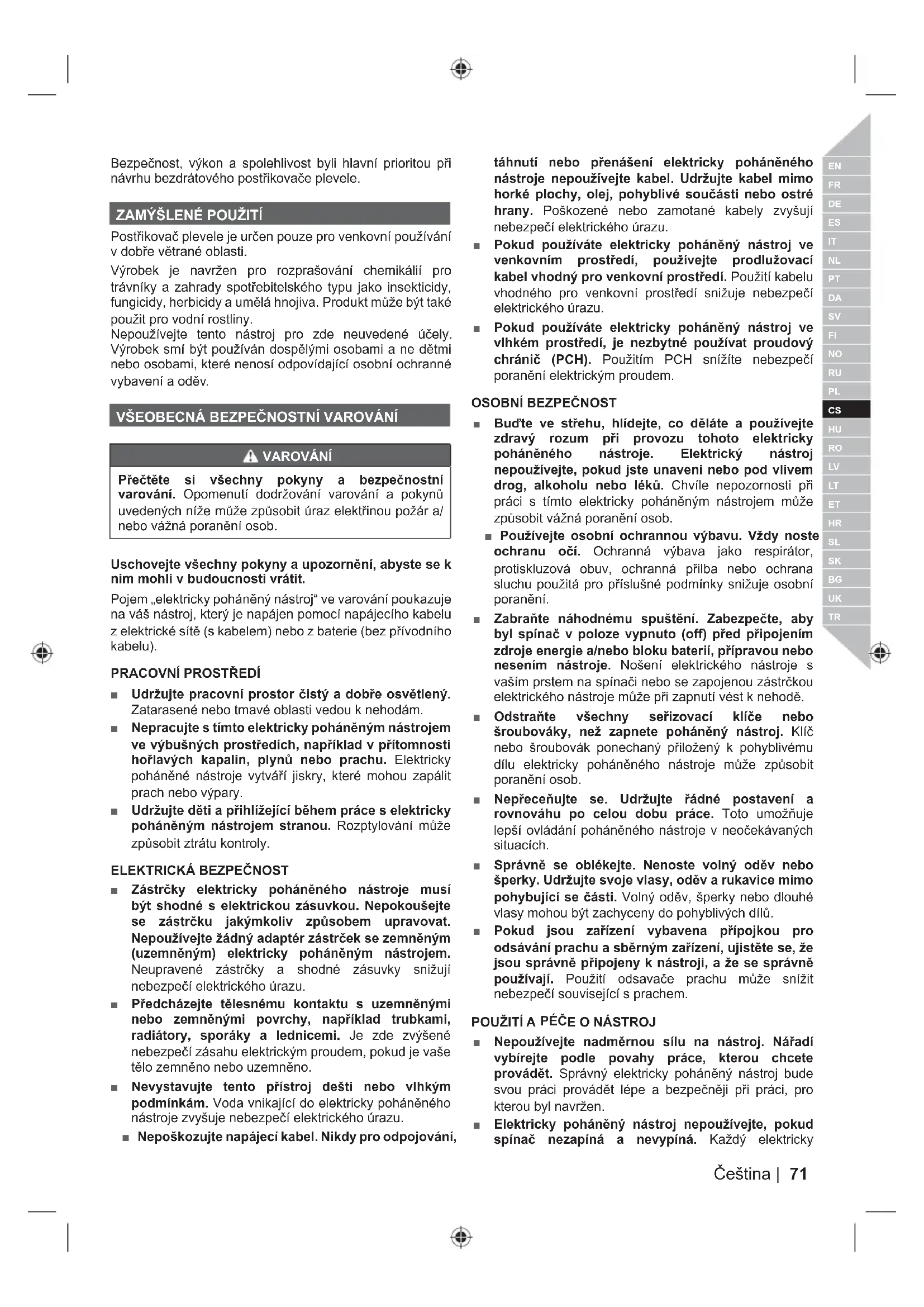 Bezpečnost, výkon a spolehlivost byli hlavní prioritou při návrhu bezdrátového postřikovače plevele.

ZAMÝŠLENÉ POUŽITÍ

Postřikovač plevele je určen pouze pro venkovní používání v dobře větrané oblasti.

Výrobek je navržen pro rozprašování chemikálií pro trávníky a zahrady spotřebitelského typu jako insekticidy, fungicidy, herbicidy a umělá hnojiva. Produkt může být také použit pro vodní rostliny.

Nepoužívejte tento nástroj pro zde neuvedené účely. Výrobek smí být používán dospělými osobami a ne dětmi nebo osobami, které nenosí odpovídající osobní ochranné vybavení a oděv.

VŠEOBECNÁ BEZPEČNOSTNÍ VAROVÁNÍ

VAROVÁNÍ

Přečtěte si všechny pokyny a bezpečnostní varování. Opomenutí dodržování varování a pokynů uvedených níže může způsobit úraz elektřinou požár a/ nebo vážná poranění osob.

Uschovejte všechny pokyny a upozornění, abyste se k nim mohli v budoucnosti vrátit.

Pojem „elektricky poháněný nástroj“ ve varování poukazuje na váš nástroj, který je napájen pomocí napájecího kabelu z elektrické sítě (s kabelem) nebo z baterie (bez přívodního kabelu).

PRACOVNÍ PROSTŘEDÍ

■ Udržujte pracovní prostor čistý a dobře osvětlený. Zatarasené nebo tmavé oblasti vedou k nehodám.

■ Nepracujte s tímto elektricky poháněným nástrojem ve výbušných prostředích, například v přítomnosti hořlavých kapalin, plynů nebo prachu. Elektricky poháněné nástroje vytváří jiskry, které mohou zapálit prach nebo výpary.

■ Udržujte děti a přihlížející během práce s elektricky poháněným nástrojem stranou. Rozptylování může způsobit ztrátu kontroly.

ELEKTRICKÁ BEZPEČNOST

■ Zástrčky elektricky poháněného nástroje musí být shodné s elektrickou zásuvkou. Nepokoušejte se zástrčku jakýmkoliv způsobem upravovat. Nepoužívejte žádný adaptér zástrček se zemněným (uzemněným) elektricky poháněným nástrojem. Neupravené zástrčky a shodné zásuvky snižují nebezpečí elektrického úrazu.

■ Předcházejte tělesnému kontaktu s uzemněnými nebo zemněnými povrchy, například trubkami, radiátory, sporáky a lednicemi. Je zde zvýšené nebezpečí zásahu elektrickým proudem, pokud je vaše tělo zemněno nebo uzemněno.

■ Nevystavujte tento přístroj dešti nebo vlhkým podmínkám. Voda vnikající do elektricky poháněného nástroje zvyšuje nebezpečí elektrického úrazu.

■ Nepoškozujte napájecí kabel. Nikdy pro odpojování, táhnutí nebo přenášení elektricky poháněného nástroje nepoužívejte kabel. Udržujte kabel mimo horké plochy, olej, pohyblivé součásti nebo ostré hrany. Poškozené nebo zamotané kabely zvyšují nebezpečí elektrického úrazu.

■ Pokud používáte elektricky poháněný nástroj ve venkovním prostředí, používejte prodlužovací kabel vhodný pro venkovní prostředí. Použití kabelu vhodného pro venkovní prostředí snižuje nebezpečí elektrického úrazu.

■ Pokud používáte elektricky poháněný nástroj ve vlhkém prostředí, je nezbytné používat proudový chránič (PCH). Použitím PCH snížíte nebezpečí poranění elektrickým proudem.

OSOBNÍ BEZPEČNOST

■ Buďte ve střehu, hlídejte, co děláte a používejte zdravý rozum při provozu tohoto elektricky poháněného nástroje. Elektrický nástroj nepoužívejte, pokud jste unaveni nebo pod vlivem drog, alkoholu nebo léků. Chvíle nepozornosti při práci s tímto elektricky poháněným nástrojem může způsobit vážná poranění osob.

■ Používejte osobní ochrannou výbavu. Vždy noste ochranu očí. Ochranná výbava jako respirátor, protiskluzová obuv, ochranná přilba nebo ochrana sluchu použitá pro příslušné podmínky snižuje osobní poranění.

■ Zabraňte náhodnému spuštění. Zabezpečte, aby byl spínač v poloze vypnuto (off) před připojením zdroje energie a/nebo bloku baterií, přípravou nebo nesením nástroje. Nošení elektrického nástroje s vaším prstem na spínači nebo se zapojenou zástrčkou elektrického nástroje může při zapnutí vést k nehodě.

■ Odstraňte všechny seřizovací klíče nebo šroubováky, než zapnete poháněný nástroj. Klíč nebo šroubovák ponechaný přiložený k pohyblivému dílu elektricky poháněného nástroje může způsobit poranění osob.

■ Nepřeceňujte se. Udržujte řádné postavení a rovnováhu po celou dobu práce. Toto umožňuje lepší ovládání poháněného nástroje v neočekávaných situacích.

■ Správně se oblékejte. Nenoste volný oděv nebo šperky. Udržujte svoje vlasy, oděv a rukavice mimo pohybující se části. Volný oděv, šperky nebo dlouhé vlasy mohou být zachyceny do pohyblivých dílů.

■ Pokud jsou zařízení vybavena přípojkou pro odsávání prachu a sběrným zařízení, ujistěte se, že jsou správně připojeny k nástroji, a že se správně používají. Použití odsavače prachu může snížit nebezpečí související s prachem.

POUŽITÍ A PÉČE O NÁSTROJ

■ Nepoužívejte nadměrnou sílu na nástroj. Nářadí vybírejte podle povahy práce, kterou chcete provádět. Správný elektricky poháněný nástroj bude svou práci provádět lépe a bezpečněji při práci, pro kterou byl navržen.

■ Elektricky poháněný nástroj nepoužívejte, pokud spínač nezapíná a nevypíná. Každý elektricky

EN FR DE ES IT NL PT DA SV FI NO RU PL CS HU RO LV LT ET HR SL SK BG UK TR

Čeština | 71